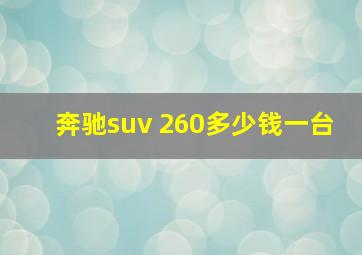 奔驰suv 260多少钱一台